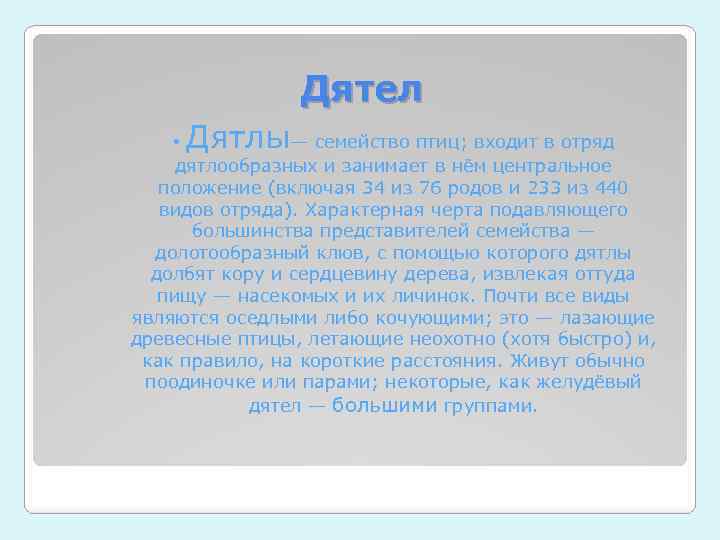 Дятел

• Дятлы— семейство птиц; входит в отряд дятлообразных и занимает в нём центральное положение (включая 34 из 76 родов и 233 из 440 видов отряда). Характерная черта подавляющего большинства представителей семейства — долотообразный клюв, с помощью которого дятлы долбят кору и сердцевину дерева, извлекая оттуда пищу — насекомых и их личинок. Почти все виды являются оседлыми либо кочующими; это — лазающие древесные птицы, летающие неохотно (хотя быстро) и, как правило, на короткие расстояния. Живут обычно поодиночке или парами; некоторые, как желудёвый дятел — большими группами.